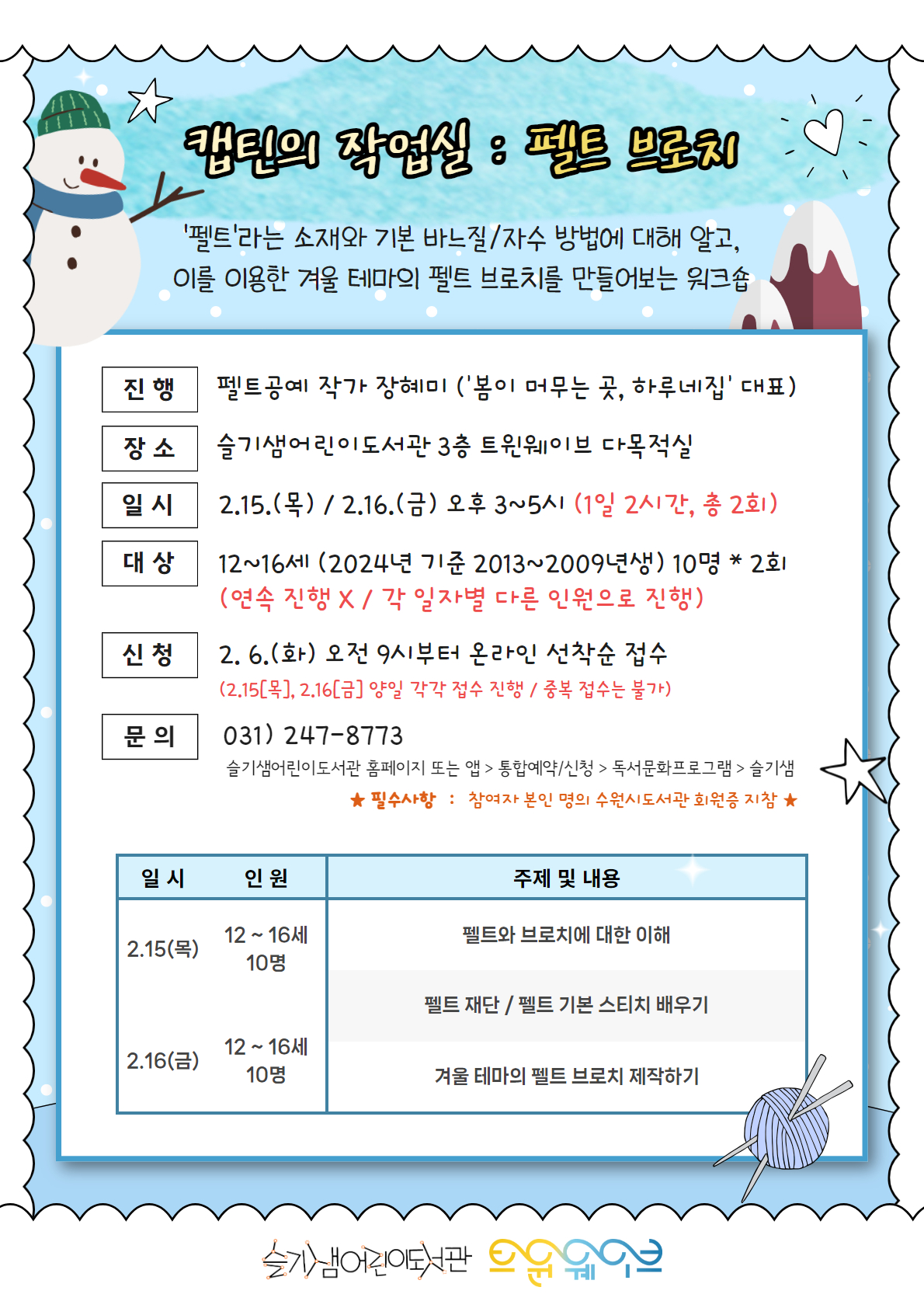 캡틴의 작업실 : 펠트 브로치

'펠트'라는 소재와 기본 바느질/자수 방법에 대해 알고, 이를 이용한 겨울 테마의 펠트 브로치를 만들어보는 워크숍

진 행 펠트공예 작가 장혜미 ('봄이 머무는 곳, 하루네집' 대표)

장 소 슬기샘어린이도서관 3층 트윈웨이브 다목적실

일 시 2.15.(목) / 2.16.(금) 오후 3~5시 (1일 2시간, 총 2회)

대 상 12~16세 (2024년 기준 2013~2009년생) 10명 * 2회 (연속 진행 X / 각 일자별 다른 인원으로 진행)

신 청 2. 6.(화) 오전 9시부터 온라인 선착순 접수 (2.15[목], 2.16[금] 양일 각각 접수 진행 / 중복 접수는 불가)

문 의 031) 247-8773

슬기샘어린이도서관 홈페이지 또는 앱 > 통합예약/신청 > 독서문화프로그램 > 슬기샘

★ 필수사항 : 참여자 본인 명의 수원시도서관 회원증 지참 ★

| 일 시 | 인 원 | 주제 및 내용 |
|---|---|---|
| 2.15(목) | 12 ~ 16세 10명 | 펠트와 브로치에 대한 이해 |
| | | 펠트 재단 / 펠트 기본 스티치 배우기 |
| 2.16(금) | 12 ~ 16세 10명 | 겨울 테마의 펠트 브로치 제작하기 |

슬기샘어린이도서관 트윈웨이브